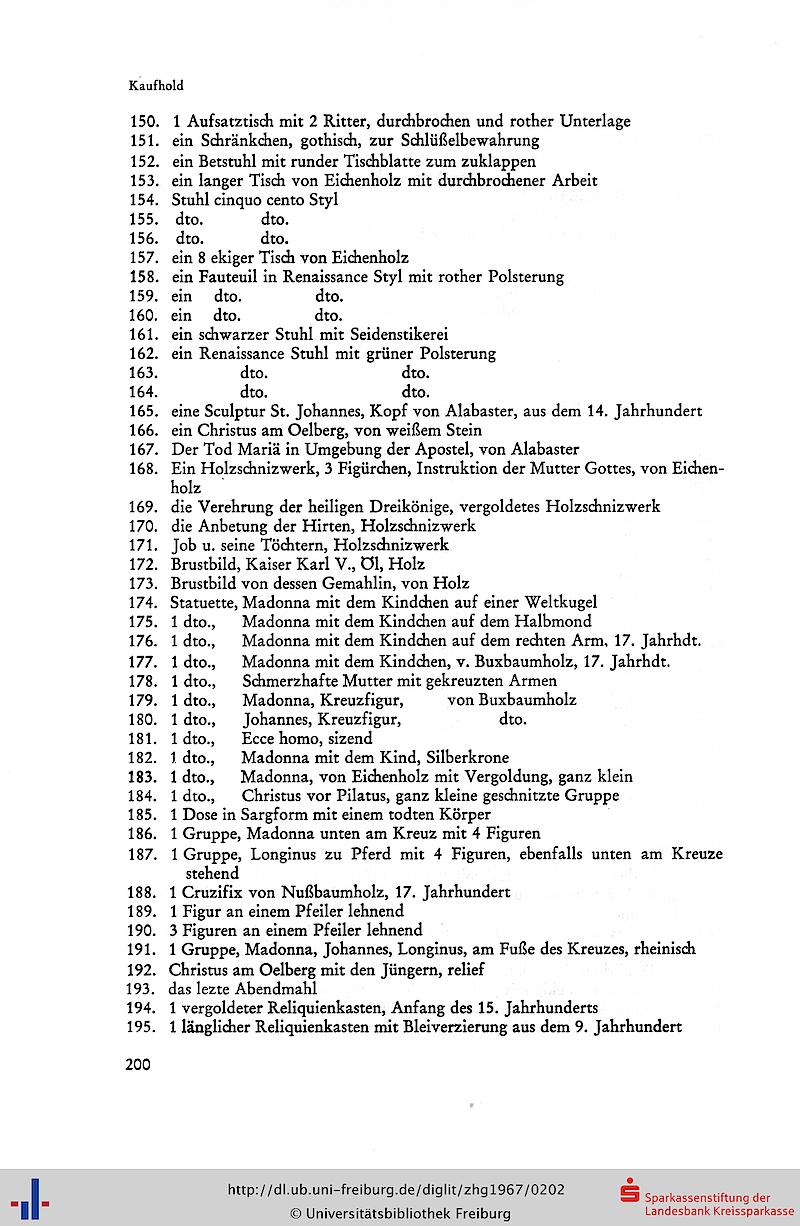 Kaufhold

150. 1 Aufsatztisch mit 2 Ritter, durchbrochen und rother Unterlage
151. ein Schränkchen, gothisch, zur Schlüßelbewahrung
152. ein Betstuhl mit runder Tischblatte zum zuklappen
153. ein langer Tisch von Eichenholz mit durchbrochener Arbeit
154. Stuhl cinquo cento Styl
155. dto. dto.
156. dto. dto.
157. ein 8 ekiger Tisch von Eichenholz
158. ein Fauteuil in Renaissance Styl mit rother Polsterung
159. ein dto. dto.
160. ein dto. dto.
161. ein schwarzer Stuhl mit Seidenstikerei
162. ein Renaissance Stuhl mit grüner Polsterung
163. dto. dto.
164. dto. dto.
165. eine Sculptur St. Johannes, Kopf von Alabaster, aus dem 14. Jahrhundert
166. ein Christus am Oelberg, von weißem Stein
167. Der Tod Mariä in Umgebung der Apostel, von Alabaster
168. Ein Holzschnizwerk, 3 Figürchen, Instruktion der Mutter Gottes, von Eichenholz
169. die Verehrung der heiligen Dreikönige, vergoldetes Holzschnizwerk
170. die Anbetung der Hirten, Holzschnizwerk
171. Job u. seine Töchtern, Holzschnizwerk
172. Brustbild, Kaiser Karl V., Öl, Holz
173. Brustbild von dessen Gemahlin, von Holz
174. Statuette, Madonna mit dem Kindchen auf einer Weltkugel
175. 1 dto., Madonna mit dem Kindchen auf dem Halbmond
176. 1 dto., Madonna mit dem Kindchen auf dem rechten Arm, 17. Jahrhdt.
177. 1 dto., Madonna mit dem Kindchen, v. Buxbaumholz, 17. Jahrhdt.
178. 1 dto., Schmerzhafte Mutter mit gekreuzten Armen
179. 1 dto., Madonna, Kreuzfigur, von Buxbaumholz
180. 1 dto., Johannes, Kreuzfigur, dto.
181. 1 dto., Ecce homo, sizend
182. 1 dto., Madonna mit dem Kind, Silberkrone
183. 1 dto., Madonna, von Eichenholz mit Vergoldung, ganz klein
184. 1 dto., Christus vor Pilatus, ganz kleine geschnitzte Gruppe
185. 1 Dose in Sargform mit einem todten Körper
186. 1 Gruppe, Madonna unten am Kreuz mit 4 Figuren
187. 1 Gruppe, Longinus zu Pferd mit 4 Figuren, ebenfalls unten am Kreuze stehend
188. 1 Cruzifix von Nußbaumholz, 17. Jahrhundert
189. 1 Figur an einem Pfeiler lehnend
190. 3 Figuren an einem Pfeiler lehnend
191. 1 Gruppe, Madonna, Johannes, Longinus, am Fuße des Kreuzes, rheinisch
192. Christus am Oelberg mit den Jüngern, relief
193. das lezte Abendmahl
194. 1 vergoldeter Reliquienkasten, Anfang des 15. Jahrhunderts
195. 1 länglicher Reliquienkasten mit Bleiverzierung aus dem 9. Jahrhundert

200

http://dl.ub.uni-freiburg.de/diglit/zhg1967/0202
© Universitätsbibliothek Freiburg
Sparkassenstiftung der Landesbank Kreissparkasse